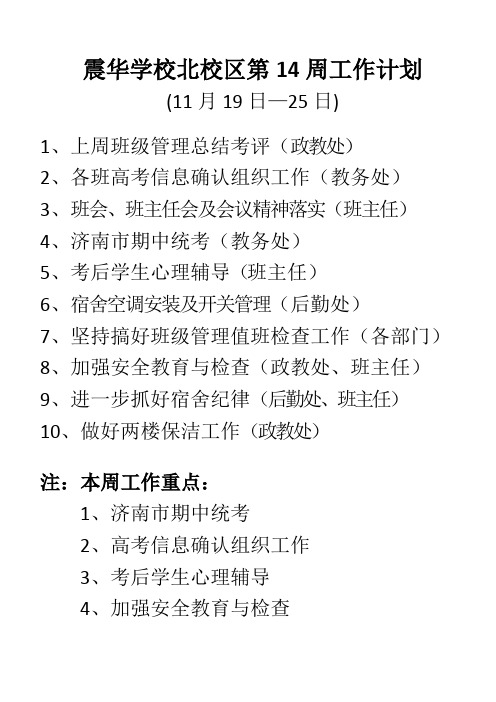 震华学校北校区第 14 周工作计划
(11 月 19 日—25 日)

1、上周班级管理总结考评（政教处）
2、各班高考信息确认组织工作（教务处）
3、班会、班主任会及会议精神落实（班主任）
4、济南市期中统考（教务处）
5、考后学生心理辅导（班主任）
6、宿舍空调安装及开关管理（后勤处）
7、坚持搞好班级管理值班检查工作（各部门）
8、加强安全教育与检查（政教处、班主任）
9、进一步抓好宿舍纪律（后勤处、班主任）
10、做好两楼保洁工作（政教处）

注：本周工作重点：
1、济南市期中统考
2、高考信息确认组织工作
3、考后学生心理辅导
4、加强安全教育与检查